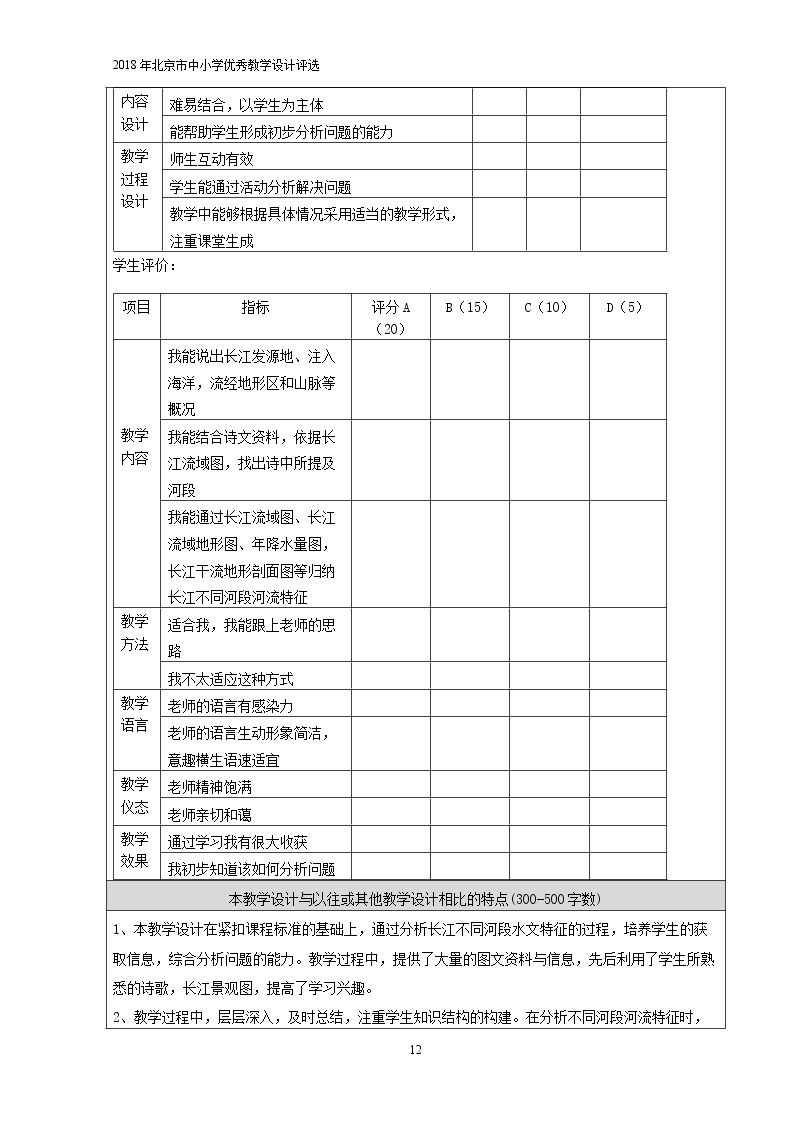 2018年北京市中小学优秀教学设计评选

| 内容设计 | 难易结合，以学生为主体 | | | |
|---|---|---|---|---|
| | 能帮助学生形成初步分析问题的能力 | | | |
| 教学过程设计 | 师生互动有效 | | | |
| | 学生能通过活动分析解决问题 | | | |
| | 教学中能够根据具体情况采用适当的教学形式，注重课堂生成 | | | |

学生评价：

| 项目 | 指标 | 评分A（20） | B（15） | C（10） | D（5） |
|---|---|---|---|---|---|
| 教学内容 | 我能说出长江发源地、注入海洋，流经地形区和山脉等概况 | | | | |
| | 我能结合诗文资料，依据长江流域图，找出诗中所提及河段 | | | | |
| | 我能通过长江流域图、长江流域地形图、年降水量图，长江干流地形剖面图等归纳长江不同河段河流特征 | | | | |
| 教学方法 | 适合我，我能跟上老师的思路 | | | | |
| | 我不太适应这种方式 | | | | |
| 教学语言 | 老师的语言有感染力 | | | | |
| | 老师的语言生动形象简洁，意趣横生语速适宜 | | | | |
| 教学仪态 | 老师精神饱满 | | | | |
| | 老师亲切和蔼 | | | | |
| 教学效果 | 通过学习我有很大收获 | | | | |
| | 我初步知道该如何分析问题 | | | | |

本教学设计与以往或其他教学设计相比的特点(300-500字数)

1、本教学设计在紧扣课程标准的基础上，通过分析长江不同河段水文特征的过程，培养学生的获取信息，综合分析问题的能力。教学过程中，提供了大量的图文资料与信息，先后利用了学生所熟悉的诗歌，长江景观图，提高了学习兴趣。

2、教学过程中，层层深入，及时总结，注重学生知识结构的构建。在分析不同河段河流特征时，

12